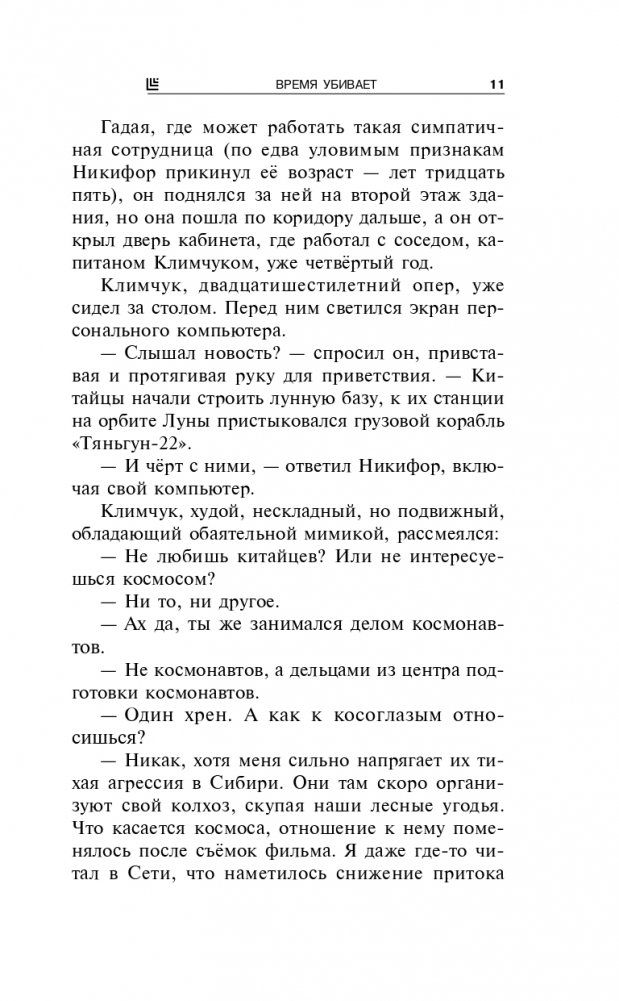 ВРЕМЯ УБИВАЕТ 11

Гадая, где может работать такая симпатичная сотрудница (по едва уловимым признакам Никифор прикинул её возраст — лет тридцать пять), он поднялся за ней на второй этаж здания, но она пошла по коридору дальше, а он открыл дверь кабинета, где работал с соседом, капитаном Климчуком, уже четвёртый год.

Климчук, двадцатишестилетний опер, уже сидел за столом. Перед ним светился экран персонального компьютера.

— Слышал новость? — спросил он, привставая и протягивая руку для приветствия. — Китайцы начали строить лунную базу, к их станции на орбите Луны пристыковался грузовой корабль «Тяньгун-22».

— И чёрт с ними, — ответил Никифор, включая свой компьютер.

Климчук, худой, нескладный, но подвижный, обладающий обаятельной мимикой, рассмеялся:

— Не любишь китайцев? Или не интересуешься космосом?

— Ни то, ни другое.

— Ах да, ты же занимался делом космонавтов.

— Не космонавтов, а дельцами из центра подготовки космонавтов.

— Один хрен. А как к косоглазым относишься?

— Никак, хотя меня сильно напрягает их тихая агрессия в Сибири. Они там скоро организуют свой колхоз, скупая наши лесные угодья. Что касается космоса, отношение к нему поменялось после съёмок фильма. Я даже где-то читал в Сети, что наметилось снижение притока